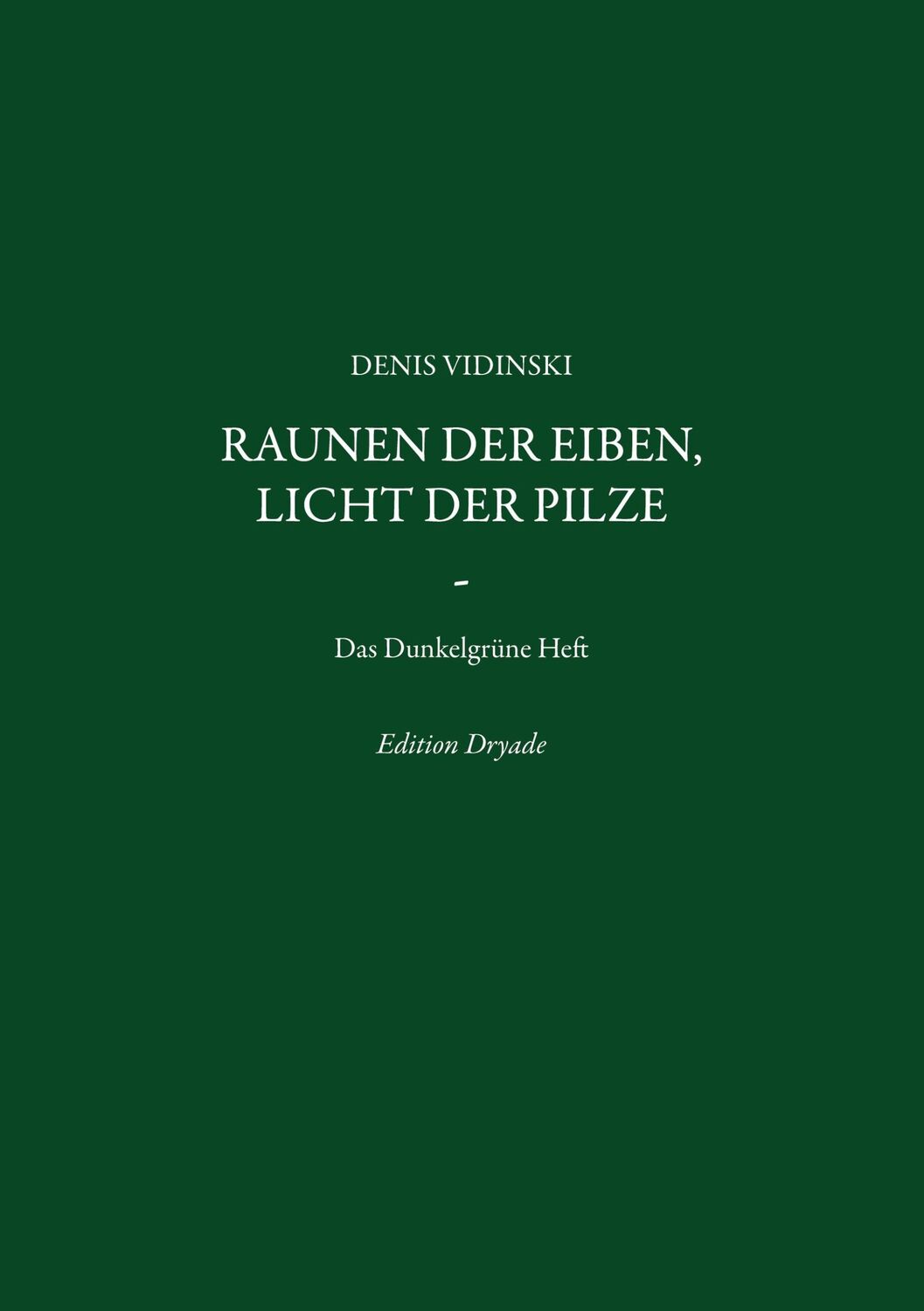 DENIS VIDINSKI

RAUNEN DER EIBEN, LICHT DER PILZE

-

Das Dunkelgrüne Heft

Edition Dryade